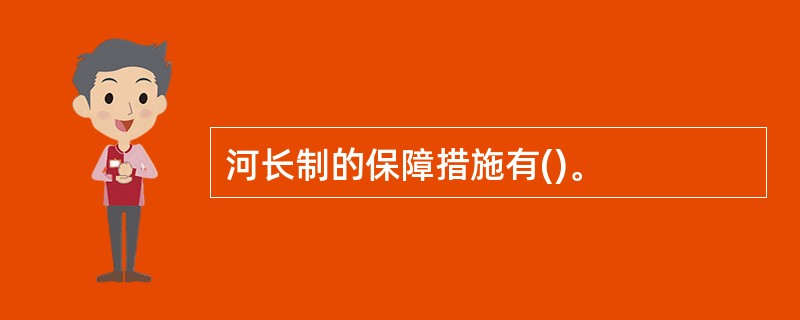 河长制的保障措施有()。